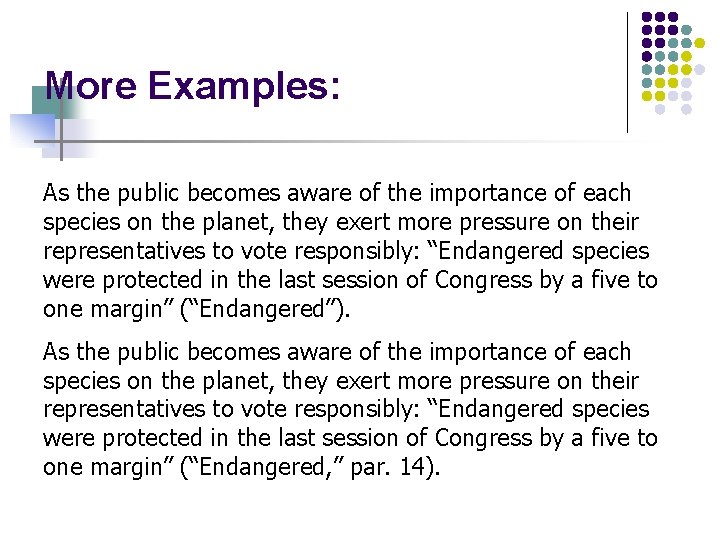 More Examples:

As the public becomes aware of the importance of each species on the planet, they exert more pressure on their representatives to vote responsibly: "Endangered species were protected in the last session of Congress by a five to one margin" ("Endangered").

As the public becomes aware of the importance of each species on the planet, they exert more pressure on their representatives to vote responsibly: "Endangered species were protected in the last session of Congress by a five to one margin" ("Endangered," par. 14).